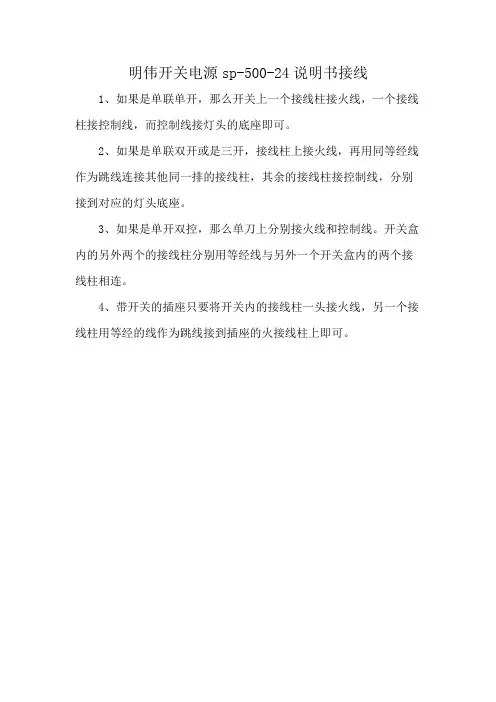 明伟开关电源 sp-500-24 说明书接线

1、如果是单联单开，那么开关上一个接线柱接火线，一个接线柱接控制线，而控制线接灯头的底座即可。

2、如果是单联双开或是三开，接线柱上接火线，再用同等经线作为跳线连接其他同一排的接线柱，其余的接线柱接控制线，分别接到对应的灯头底座。

3、如果是单开双控，那么单刀上分别接火线和控制线。开关盒内的另外两个的接线柱分别用等经线与另外一个开关盒内的两个接线柱相连。

4、带开关的插座只要将开关内的接线柱一头接火线，另一个接线柱用等经的线作为跳线接到插座的火接线柱上即可。